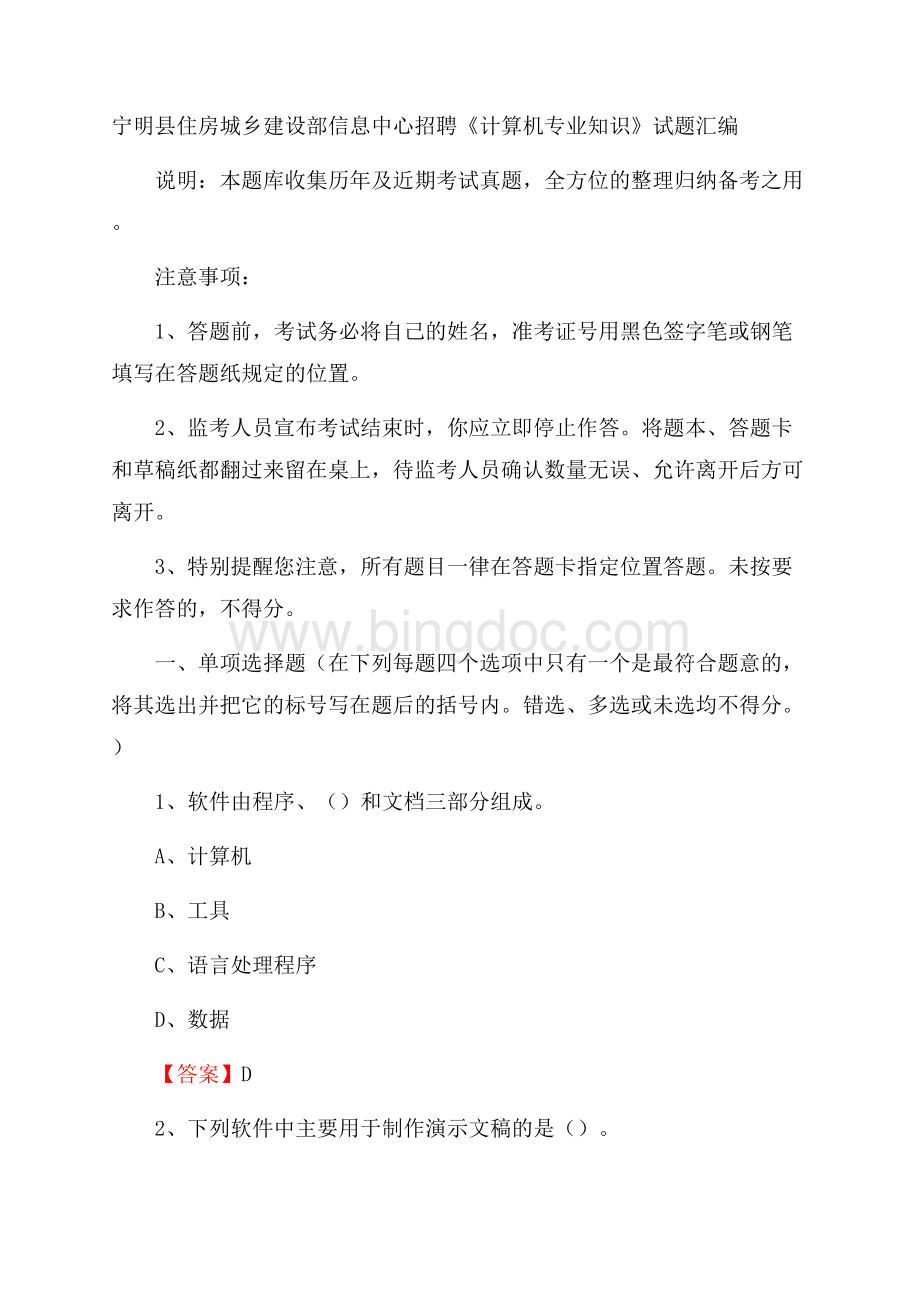 宁明县住房城乡建设部信息中心招聘《计算机专业知识》试题汇编

说明：本题库收集历年及近期考试真题，全方位的整理归纳备考之用。

注意事项：

1、答题前，考试务必将自己的姓名，准考证号用黑色签字笔或钢笔填写在答题纸规定的位置。

2、监考人员宣布考试结束时，你应立即停止作答。将题本、答题卡和草稿纸都翻过来留在桌上，待监考人员确认数量无误、允许离开后方可离开。

3、特别提醒您注意，所有题目一律在答题卡指定位置答题。未按要求作答的，不得分。

www.bingdoc.com

一、单项选择题（在下列每题四个选项中只有一个是最符合题意的，将其选出并把它的标号写在题后的括号内。错选、多选或未选均不得分。）

1、软件由程序、（）和文档三部分组成。

A、计算机

B、工具

C、语言处理程序

D、数据

【答案】D

2、下列软件中主要用于制作演示文稿的是（）。